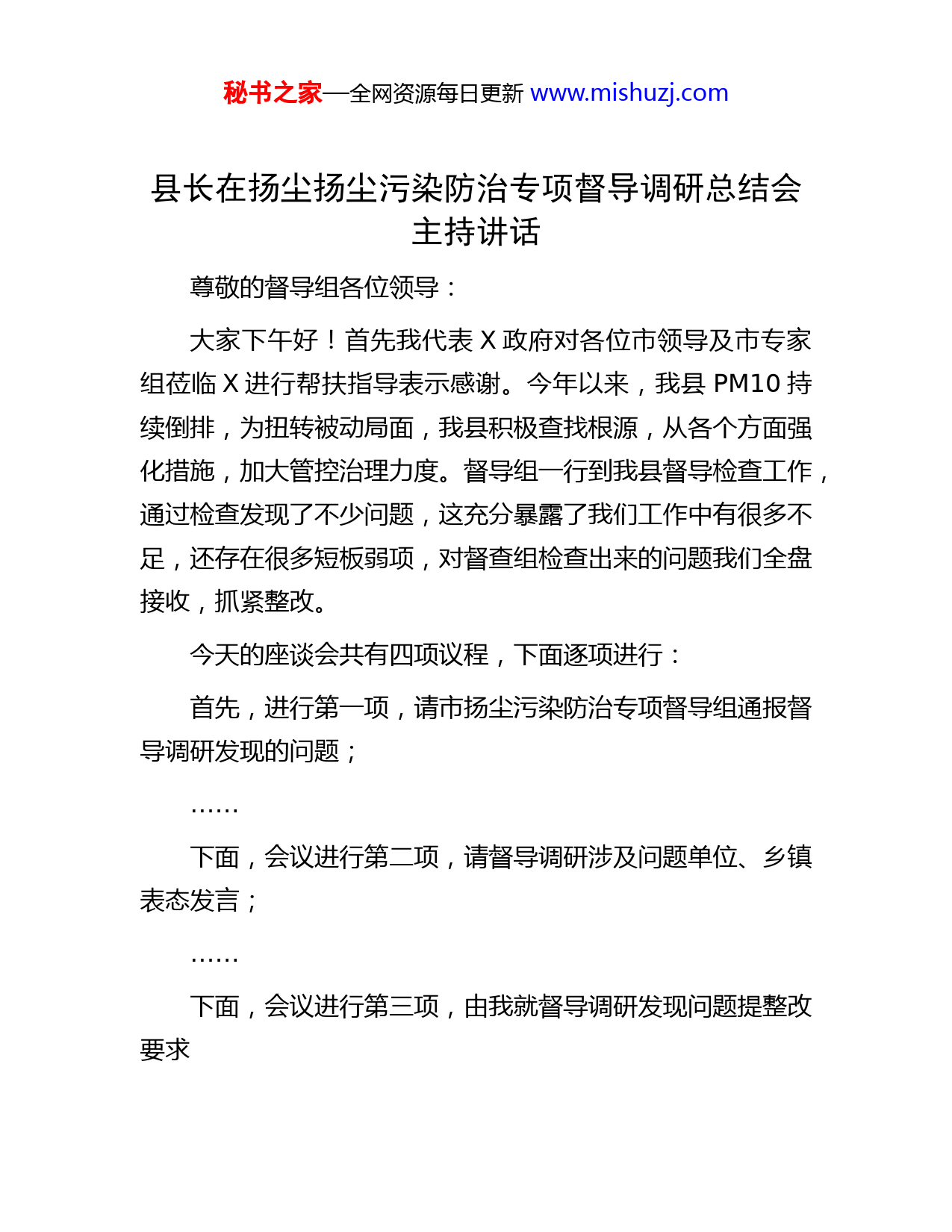 秘书之家—全网资源每日更新 www.mishuzj.com

县长在扬尘扬尘污染防治专项督导调研总结会主持讲话

尊敬的督导组各位领导：

大家下午好！首先我代表 X 政府对各位市领导及市专家组莅临 X 进行帮扶指导表示感谢。今年以来，我县 PM10 持续倒排，为扭转被动局面，我县积极查找根源，从各个方面强化措施，加大管控治理力度。督导组一行到我县督导检查工作，通过检查发现了不少问题，这充分暴露了我们工作中有很多不足，还存在很多短板弱项，对督查组检查出来的问题我们全盘接收，抓紧整改。

今天的座谈会共有四项议程，下面逐项进行：

首先，进行第一项，请市扬尘污染防治专项督导组通报督导调研发现的问题；

……

下面，会议进行第二项，请督导调研涉及问题单位、乡镇表态发言；

……

下面，会议进行第三项，由我就督导调研发现问题提整改要求